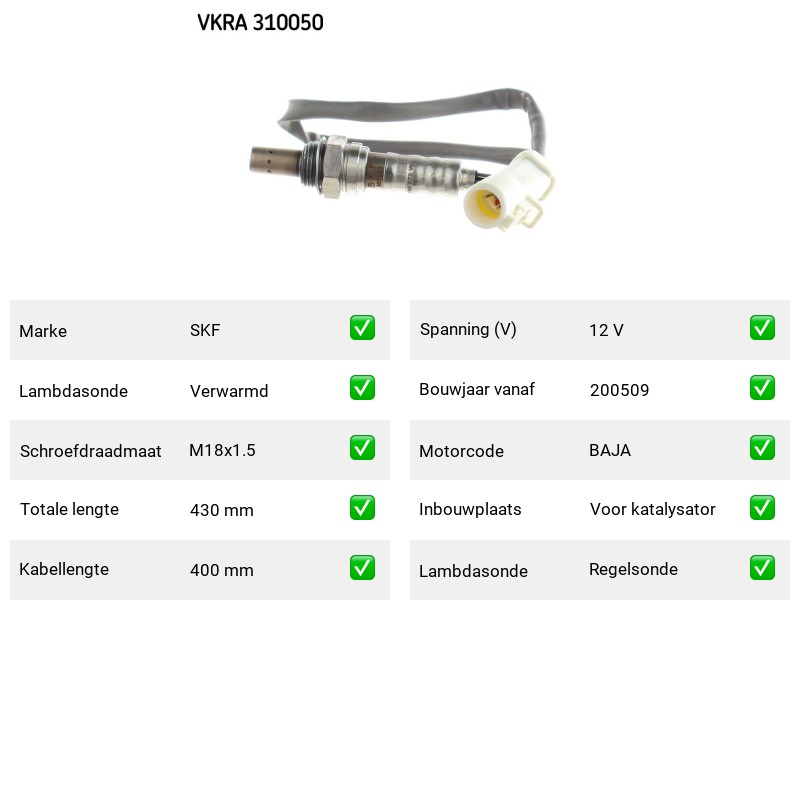 VKRA 310050

| Marke | SKF | ✅ |
|---|---|---|
| Lambdasonde | Verwarmd | ✅ |
| Schroefdraadmaat | M18x1.5 | ✅ |
| Totale lengte | 430 mm | ✅ |
| Kabellengte | 400 mm | ✅ |

| Spanning (V) | 12 V | ✅ |
|---|---|---|
| Bouwjaar vanaf | 200509 | ✅ |
| Motorcode | BAJA | ✅ |
| Inbouwplaats | Voor katalysator | ✅ |
| Lambdasonde | Regelsonde | ✅ |